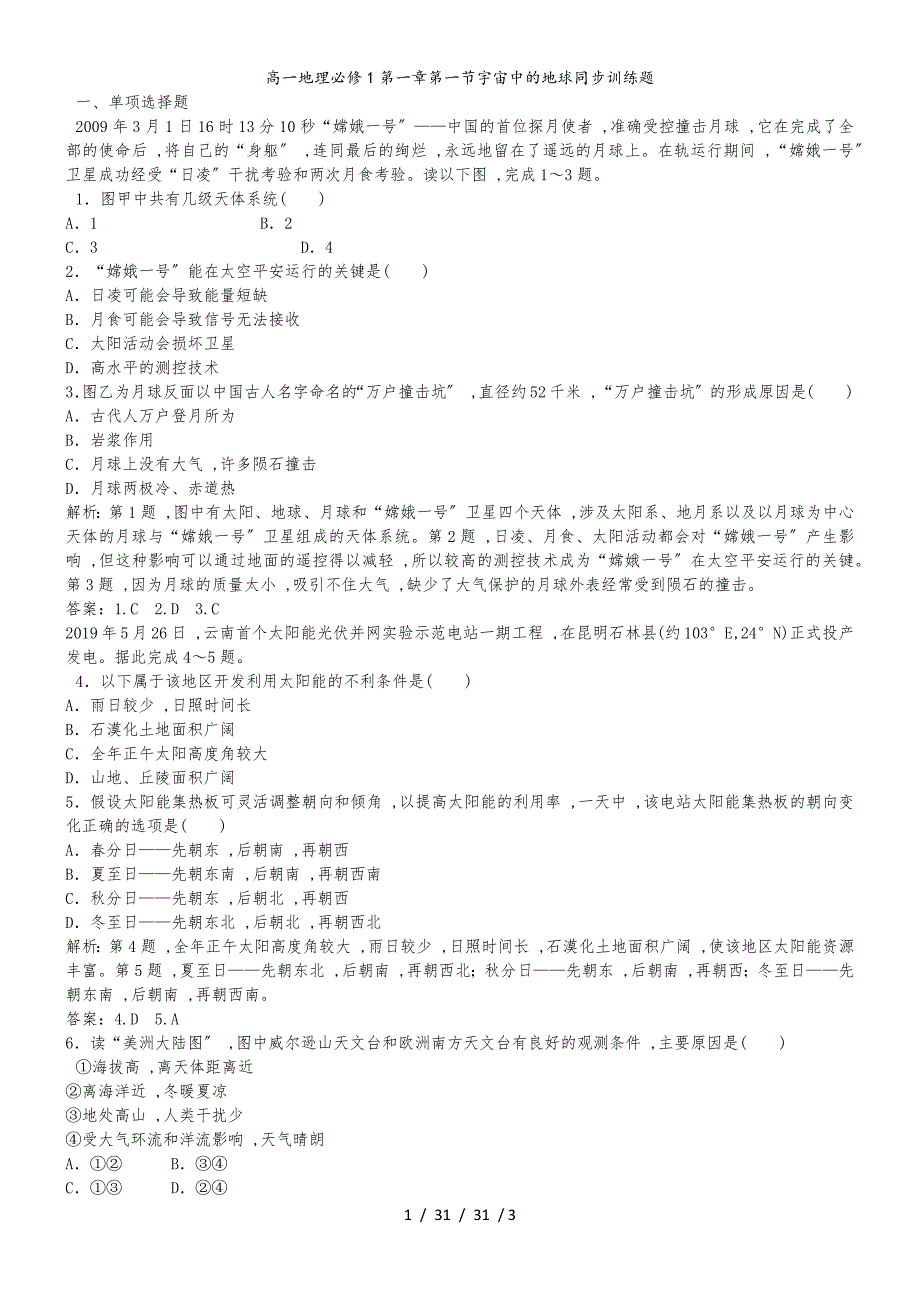 高一地理必修1第一章第一节宇宙中的地球同步训练题

一、单项选择题

2009年3月1日16时13分10秒“嫦娥一号”——中国的首位探月使者，准确受控撞击月球，它在完成了全部的使命后，将自己的“身躯”，连同最后的绚烂，永远地留在了遥远的月球上。在轨运行期间，“嫦娥一号”卫星成功经受“日凌”干扰考验和两次月食考验。读以下图，完成1～3题。

1．图甲中共有几级天体系统(　　)

A．1　　　　B．2

C．3　　　　D．4

2．“嫦娥一号”能在太空平安运行的关键是(　　)

A．日凌可能会导致能量短缺

B．月食可能会导致信号无法接收

C．太阳活动会损坏卫星

D．高水平的测控技术

3.图乙为月球反面以中国古人名字命名的“万户撞击坑”，直径约52千米，“万户撞击坑”的形成原因是(　　)

A．古代人万户登月所为

B．岩浆作用

C．月球上没有大气，许多陨石撞击

D．月球两极冷、赤道热

解析：第1题，图中有太阳、地球、月球和“嫦娥一号”卫星四个天体，涉及太阳系、地月系以及以月球为中心天体的月球与“嫦娥一号”卫星组成的天体系统。第2题，日凌、月食、太阳活动都会对“嫦娥一号”产生影响，但这种影响可以通过地面的遥控得以减轻，所以较高的测控技术成为“嫦娥一号”在太空平安运行的关键。第3题，因为月球的质量太小，吸引不住大气，缺少了大气保护的月球外表经常受到陨石的撞击。

答案：1.C　2.D　3.C

2019年5月26日，云南首个太阳能光伏并网实验示范电站一期工程，在昆明石林县(约103°E,24°N)正式投产发电。据此完成4～5题。

4．以下属于该地区开发利用太阳能的不利条件是(　　)

A．雨日较少，日照时间长

B．石漠化土地面积广阔

C．全年正午太阳高度角较大

D．山地、丘陵面积广阔

5．假设太阳能集热板可灵活调整朝向和倾角，以提高太阳能的利用率，一天中，该电站太阳能集热板的朝向变化正确的选项是(　　)

A．春分日——先朝东，后朝南，再朝西

B．夏至日——先朝东南，后朝南，再朝西南

C．秋分日——先朝东，后朝北，再朝西

D．冬至日——先朝东北，后朝北，再朝西北

解析：第4题，全年正午太阳高度角较大，雨日较少，日照时间长，石漠化土地面积广阔，使该地区太阳能资源丰富。第5题，夏至日——先朝东北，后朝南，再朝西北；秋分日——先朝东，后朝南，再朝西；冬至日——先朝东南，后朝南，再朝西南。

答案：4.D　5.A

6．读“美洲大陆图”，图中威尔逊山天文台和欧洲南方天文台有良好的观测条件，主要原因是(　　)

①海拔高，离天体距离近

②离海洋近，冬暖夏凉

③地处高山，人类干扰少

④受大气环流和洋流影响，天气晴朗

A．①②　　B．③④

C．①③　　D．②④

1 / 31 / 31 / 3